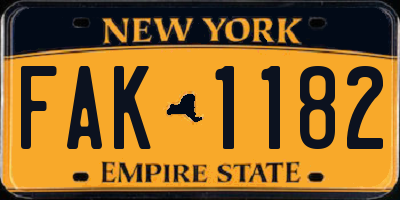 NEW YORK

FAK 1182

EMPIRE STATE